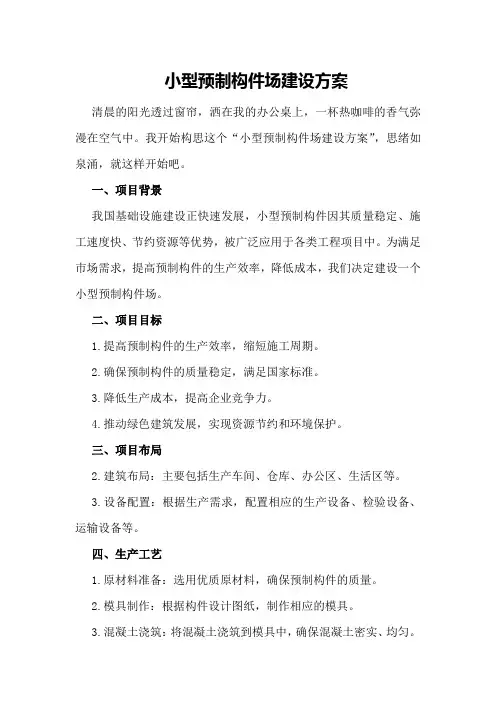 小型预制构件场建设方案

清晨的阳光透过窗帘，洒在我的办公桌上，一杯热咖啡的香气弥漫在空气中。我开始构思这个“小型预制构件场建设方案”，思绪如泉涌，就这样开始吧。

一、项目背景

我国基础设施建设正快速发展，小型预制构件因其质量稳定、施工速度快、节约资源等优势，被广泛应用于各类工程项目中。为满足市场需求，提高预制构件的生产效率，降低成本，我们决定建设一个小型预制构件场。

二、项目目标

1.提高预制构件的生产效率，缩短施工周期。

2.确保预制构件的质量稳定，满足国家标准。

3.降低生产成本，提高企业竞争力。

4.推动绿色建筑发展，实现资源节约和环境保护。

三、项目布局

2.建筑布局：主要包括生产车间、仓库、办公区、生活区等。

3.设备配置：根据生产需求，配置相应的生产设备、检验设备、运输设备等。

四、生产工艺

1.原材料准备：选用优质原材料，确保预制构件的质量。

2.模具制作：根据构件设计图纸，制作相应的模具。

3.混凝土浇筑：将混凝土浇筑到模具中，确保混凝土密实、均匀。